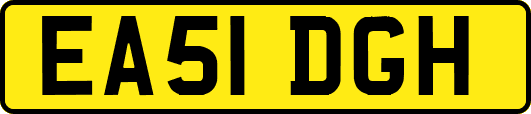 EA51 DGH